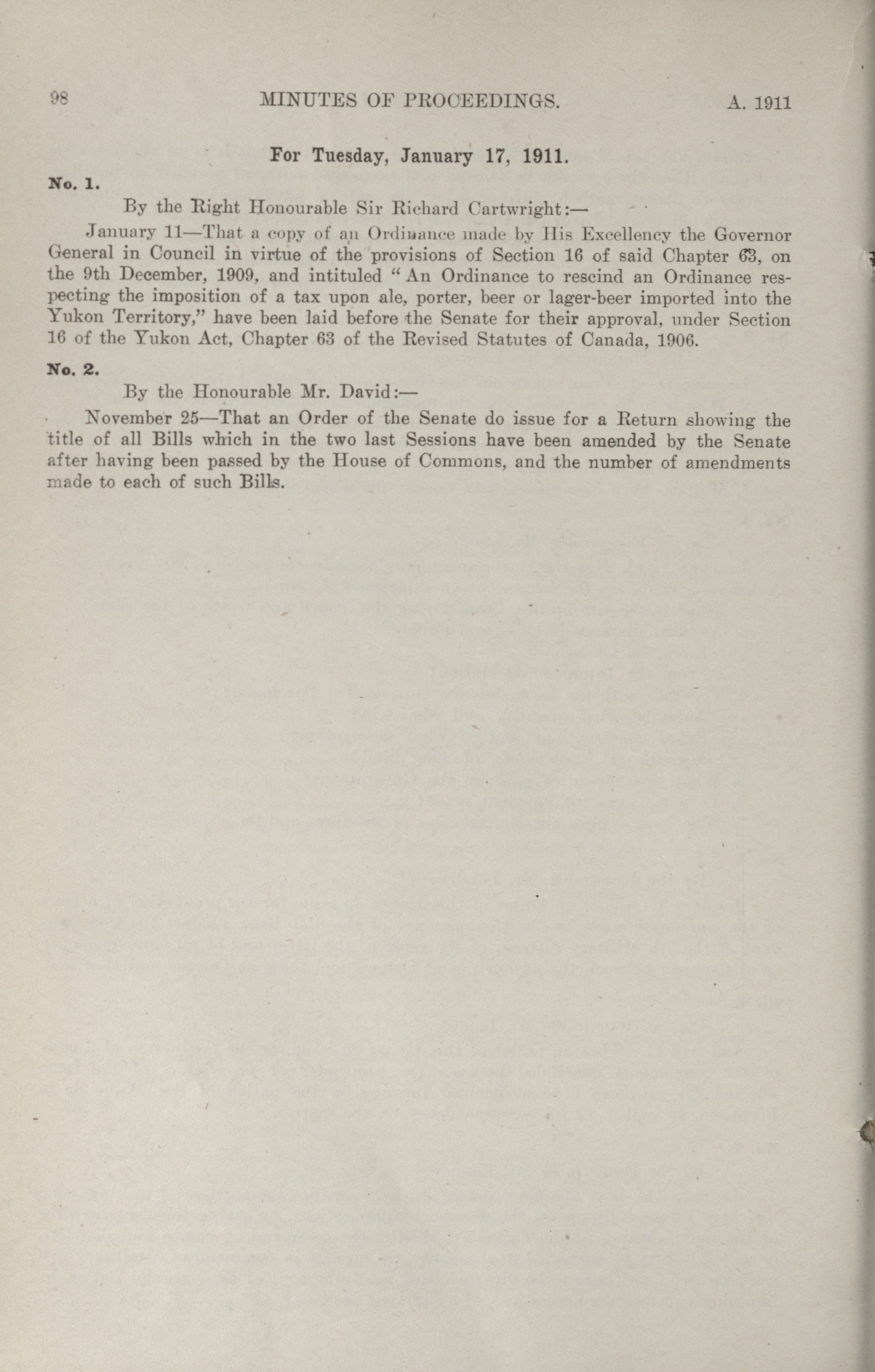 98 MINUTES OF PROCEEDINGS. A. 1911

For Tuesday, January 17, 1911.

No. 1.

By the Right Honourable Sir Richard Cartwright:—

January 11—That a copy of an Ordinance made by His Excellency the Governor General in Council in virtue of the provisions of Section 16 of said Chapter 63, on the 9th December, 1909, and intituled "An Ordinance to rescind an Ordinance respecting the imposition of a tax upon ale, porter, beer or lager-beer imported into the Yukon Territory," have been laid before the Senate for their approval, under Section 16 of the Yukon Act, Chapter 63 of the Revised Statutes of Canada, 1906.

No. 2.

By the Honourable Mr. David:—

November 25—That an Order of the Senate do issue for a Return showing the title of all Bills which in the two last Sessions have been amended by the Senate after having been passed by the House of Commons, and the number of amendments made to each of such Bills.